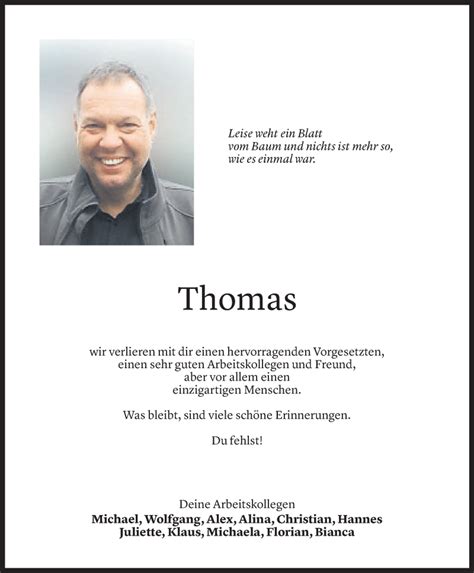 Leise weht ein Blatt
vom Baum und nichts ist mehr so,
wie es einmal war.

Thomas

wir verlieren mit dir einen hervorragenden Vorgesetzten, einen sehr guten Arbeitskollegen und Freund, aber vor allem einen einzigartigen Menschen.

Was bleibt, sind viele schöne Erinnerungen.

Du fehlst!

Deine Arbeitskollegen
Michael, Wolfgang, Alex, Alina, Christian, Hannes
Juliette, Klaus, Michaela, Florian, Bianca